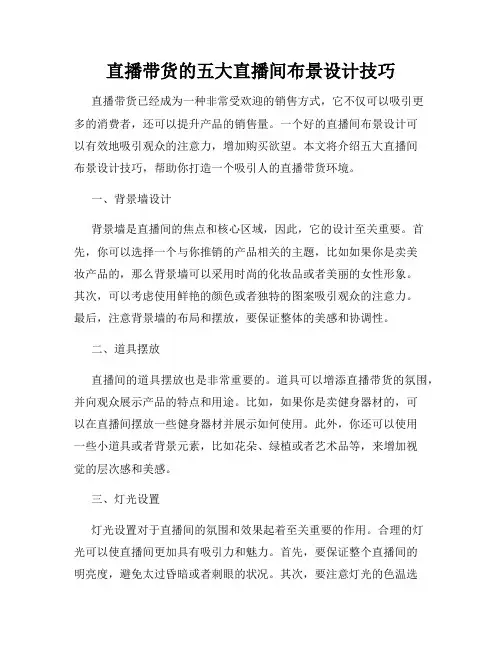 直播带货的五大直播间布景设计技巧

直播带货已经成为一种非常受欢迎的销售方式，它不仅可以吸引更多的消费者，还可以提升产品的销售量。一个好的直播间布景设计可以有效地吸引观众的注意力，增加购买欲望。本文将介绍五大直播间布景设计技巧，帮助你打造一个吸引人的直播带货环境。

一、背景墙设计

背景墙是直播间的焦点和核心区域，因此，它的设计至关重要。首先，你可以选择一个与你推销的产品相关的主题，比如如果你是卖美妆产品的，那么背景墙可以采用时尚的化妆品或者美丽的女性形象。其次，可以考虑使用鲜艳的颜色或者独特的图案吸引观众的注意力。最后，注意背景墙的布局和摆放，要保证整体的美感和协调性。

二、道具摆放

直播间的道具摆放也是非常重要的。道具可以增添直播带货的氛围，并向观众展示产品的特点和用途。比如，如果你是卖健身器材的，可以在直播间摆放一些健身器材并展示如何使用。此外，你还可以使用一些小道具或者背景元素，比如花朵、绿植或者艺术品等，来增加视觉的层次感和美感。

三、灯光设置

灯光设置对于直播间的氛围和效果起着至关重要的作用。合理的灯光可以使直播间更加具有吸引力和魅力。首先，要保证整个直播间的明亮度，避免太过昏暗或者刺眼的状况。其次，要注意灯光的色温选